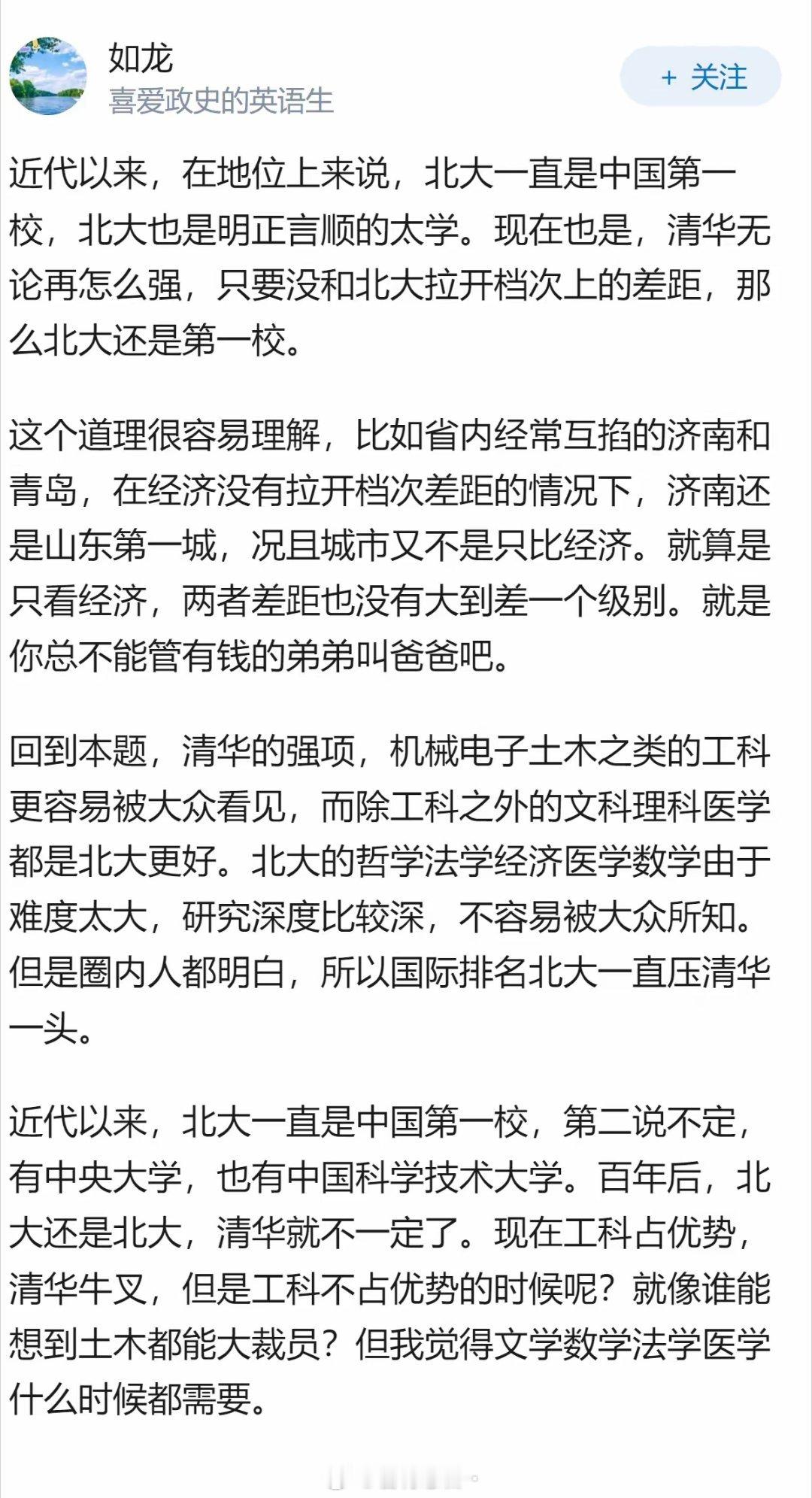 如龙
喜爱政史的英语生

+ 关注

近代以来，在地位上来说，北大一直是中国第一校，北大也是明正言顺的太学。现在也是，清华无论再怎么强，只要没和北大拉开档次上的差距，那么北大还是第一校。

这个道理很容易理解，比如省内经常互掐的济南和青岛，在经济没有拉开档次差距的情况下，济南还是山东第一城，况且城市又不是只比经济。就算是只看经济，两者差距也没有大到差一个级别。就是你总不能管有钱的弟弟叫爸爸吧。

回到本题，清华的强项，机械电子土木之类的工科更容易被大众看见，而除工科之外的文科理科医学都是北大更好。北大的哲学法学经济医学数学由于难度太大，研究深度比较深，不容易被大众所知。但是圈内人都明白，所以国际排名北大一直压清华一头。

近代以来，北大一直是中国第一校，第二说不定，有中央大学，也有中国科学技术大学。百年后，北大还是北大，清华就不一定了。现在工科占优势，清华牛叉，但是工科不占优势的时候呢？就像谁能想到土木都能大裁员？但我觉得文学数学法学医学什么时候都需要。